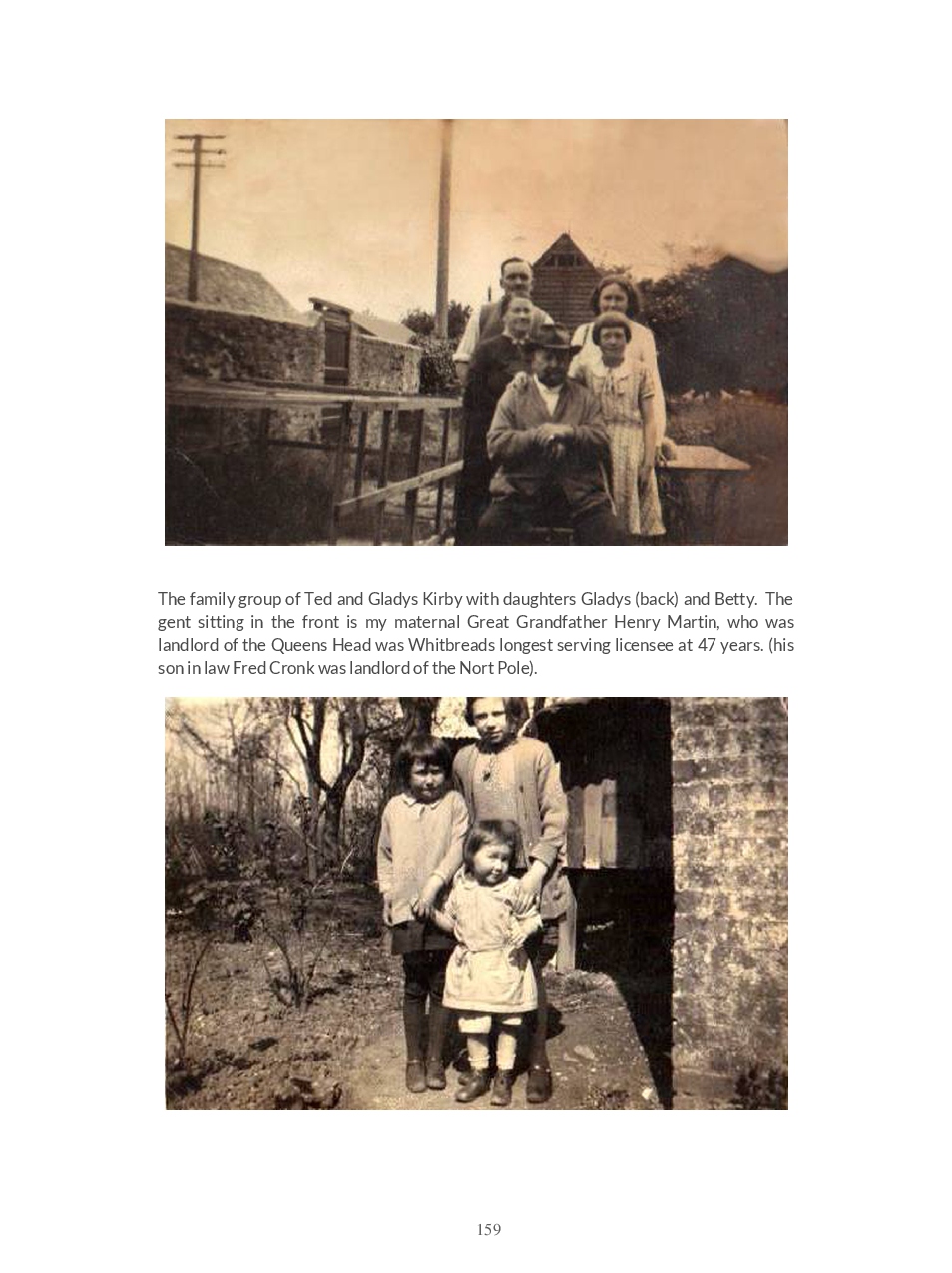 The family group of Ted and Gladys Kirby with daughters Gladys (back) and Betty. The gent sitting in the front is my maternal Great Grandfather Henry Martin, who was landlord of the Queens Head was Whitbreads longest serving licensee at 47 years. (his son in law Fred Cronk was landlord of the Nort Pole).

159